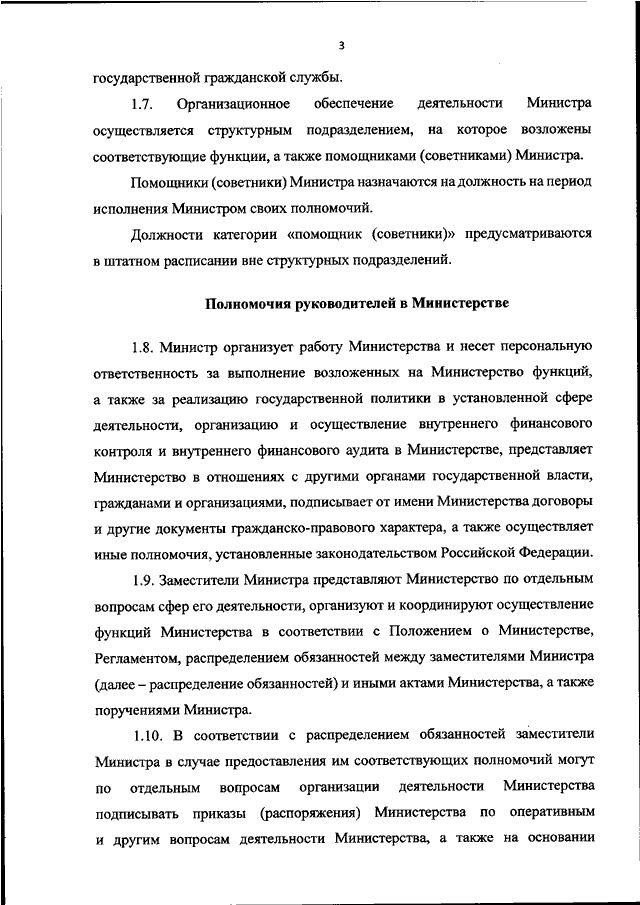 3

государственной гражданской службы.

1.7. Организационное обеспечение деятельности Министра осуществляется структурным подразделением, на которое возложены соответствующие функции, а также помощниками (советниками) Министра.

Помощники (советники) Министра назначаются на должность на период исполнения Министром своих полномочий.

Должности категории «помощник (советники)» предусматриваются в штатном расписании вне структурных подразделений.

Полномочия руководителей в Министерстве

1.8. Министр организует работу Министерства и несет персональную ответственность за выполнение возложенных на Министерство функций, а также за реализацию государственной политики в установленной сфере деятельности, организацию и осуществление внутреннего финансового контроля и внутреннего финансового аудита в Министерстве, представляет Министерство в отношениях с другими органами государственной власти, гражданами и организациями, подписывает от имени Министерства договоры и другие документы гражданско-правового характера, а также осуществляет иные полномочия, установленные законодательством Российской Федерации.

1.9. Заместители Министра представляют Министерство по отдельным вопросам сфер его деятельности, организуют и координируют осуществление функций Министерства в соответствии с Положением о Министерстве, Регламентом, распределением обязанностей между заместителями Министра (далее – распределение обязанностей) и иными актами Министерства, а также поручениями Министра.

1.10. В соответствии с распределением обязанностей заместители Министра в случае предоставления им соответствующих полномочий могут по отдельным вопросам организации деятельности Министерства подписывать приказы (распоряжения) Министерства по оперативным и другим вопросам деятельности Министерства, а также на основании